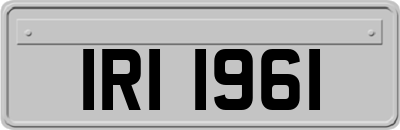 IRI 1961